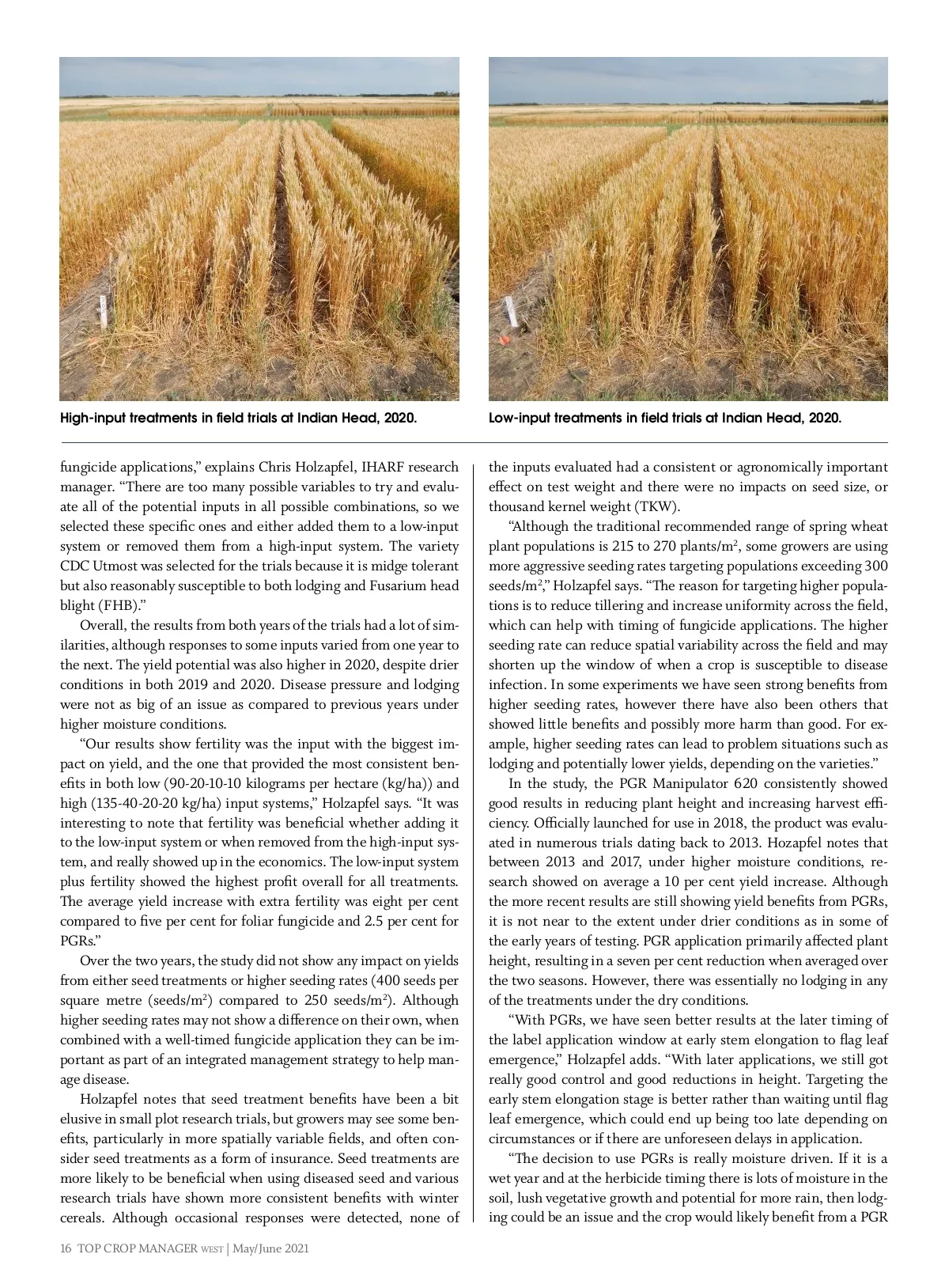 High-input treatments in field trials at Indian Head, 2020.

Low-input treatments in field trials at Indian Head, 2020.

fungicide applications," explains Chris Holzapfel, IHARF research manager. "There are too many possible variables to try and evaluate all of the potential inputs in all possible combinations, so we selected these specific ones and either added them to a low-input system or removed them from a high-input system. The variety CDC Utmost was selected for the trials because it is midge tolerant but also reasonably susceptible to both lodging and Fusarium head blight (FHB)."

Overall, the results from both years of the trials had a lot of similarities, although responses to some inputs varied from one year to the next. The yield potential was also higher in 2020, despite drier conditions in both 2019 and 2020. Disease pressure and lodging were not as big of an issue as compared to previous years under higher moisture conditions.

"Our results show fertility was the input with the biggest impact on yield, and the one that provided the most consistent benefits in both low (90-20-10-10 kilograms per hectare (kg/ha)) and high (135-40-20-20 kg/ha) input systems," Holzapfel says. "It was interesting to note that fertility was beneficial whether adding it to the low-input system or when removed from the high-input system, and really showed up in the economics. The low-input system plus fertility showed the highest profit overall for all treatments. The average yield increase with extra fertility was eight per cent compared to five per cent for foliar fungicide and 2.5 per cent for PGRs."

Over the two years, the study did not show any impact on yields from either seed treatments or higher seeding rates (400 seeds per square metre (seeds/m$^2$) compared to 250 seeds/m$^2$). Although higher seeding rates may not show a difference on their own, when combined with a well-timed fungicide application they can be important as part of an integrated management strategy to help manage disease.

Holzapfel notes that seed treatment benefits have been a bit elusive in small plot research trials, but growers may see some benefits, particularly in more spatially variable fields, and often consider seed treatments as a form of insurance. Seed treatments are more likely to be beneficial when using diseased seed and various research trials have shown more consistent benefits with winter cereals. Although occasional responses were detected, none of the inputs evaluated had a consistent or agronomically important effect on test weight and there were no impacts on seed size, or thousand kernel weight (TKW).

"Although the traditional recommended range of spring wheat plant populations is 215 to 270 plants/m$^2$, some growers are using more aggressive seeding rates targeting populations exceeding 300 seeds/m$^2$," Holzapfel says. "The reason for targeting higher populations is to reduce tillering and increase uniformity across the field, which can help with timing of fungicide applications. The higher seeding rate can reduce spatial variability across the field and may shorten up the window of when a crop is susceptible to disease infection. In some experiments we have seen strong benefits from higher seeding rates, however there have also been others that showed little benefits and possibly more harm than good. For example, higher seeding rates can lead to problem situations such as lodging and potentially lower yields, depending on the varieties."

In the study, the PGR Manipulator 620 consistently showed good results in reducing plant height and increasing harvest efficiency. Officially launched for use in 2018, the product was evaluated in numerous trials dating back to 2013. Hozapfel notes that between 2013 and 2017, under higher moisture conditions, research showed on average a 10 per cent yield increase. Although the more recent results are still showing yield benefits from PGRs, it is not near to the extent under drier conditions as in some of the early years of testing. PGR application primarily affected plant height, resulting in a seven per cent reduction when averaged over the two seasons. However, there was essentially no lodging in any of the treatments under the dry conditions.

"With PGRs, we have seen better results at the later timing of the label application window at early stem elongation to flag leaf emergence," Holzapfel adds. "With later applications, we still got really good control and good reductions in height. Targeting the early stem elongation stage is better rather than waiting until flag leaf emergence, which could end up being too late depending on circumstances or if there are unforeseen delays in application.

"The decision to use PGRs is really moisture driven. If it is a wet year and at the herbicide timing there is lots of moisture in the soil, lush vegetative growth and potential for more rain, then lodging could be an issue and the crop would likely benefit from a PGR

16 TOP CROP MANAGER WEST | May/June 2021